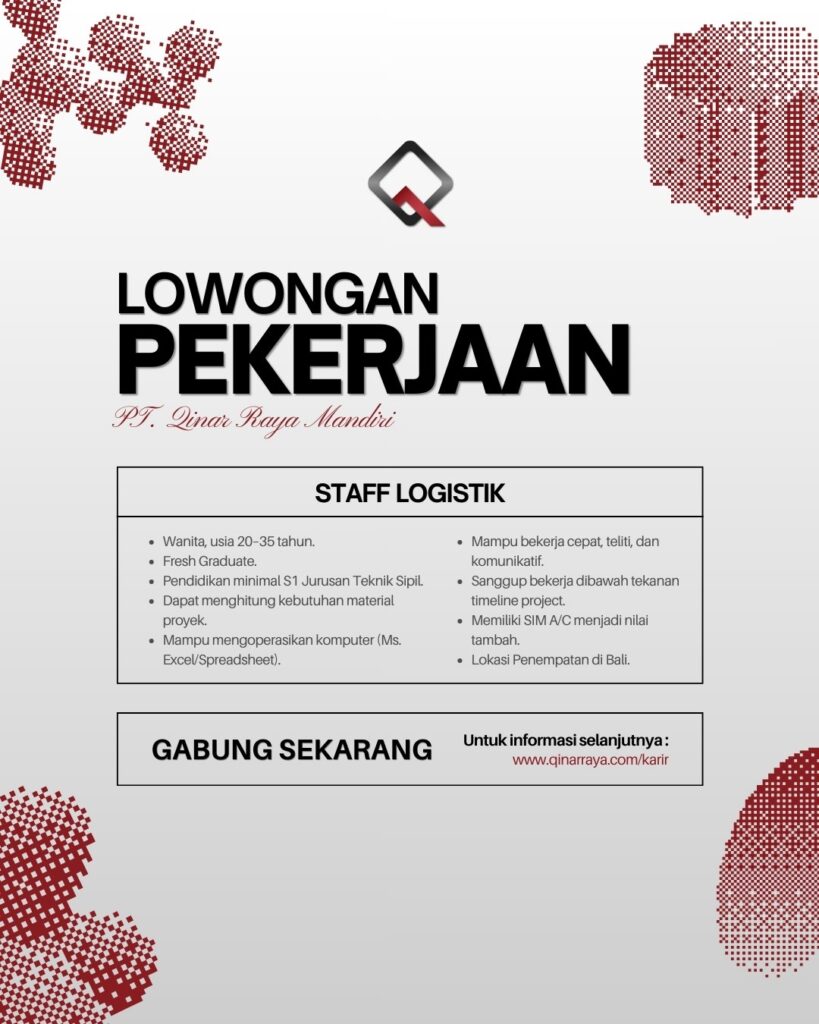 LOWONGAN
PEKERJAAN

PT. Qinar Raya Mandiri

STAFF LOGISTIK

- Wanita, usia 20-35 tahun.
- Fresh Graduate.
- Pendidikan minimal S1 Jurusan Teknik Sipil.
- Dapat menghitung kebutuhan material proyek.
- Mampu mengoperasikan komputer (Ms. Excel/Spreadsheet).

- Mampu bekerja cepat, teliti, dan komunikatif.
- Sanggup bekerja dibawah tekanan timeline project.
- Memiliki SIM A/C menjadi nilai tambah.
- Lokasi Penempatan di Bali.

GABUNG SEKARANG

Untuk informasi selanjutnya :
www.qinarraya.com/karir